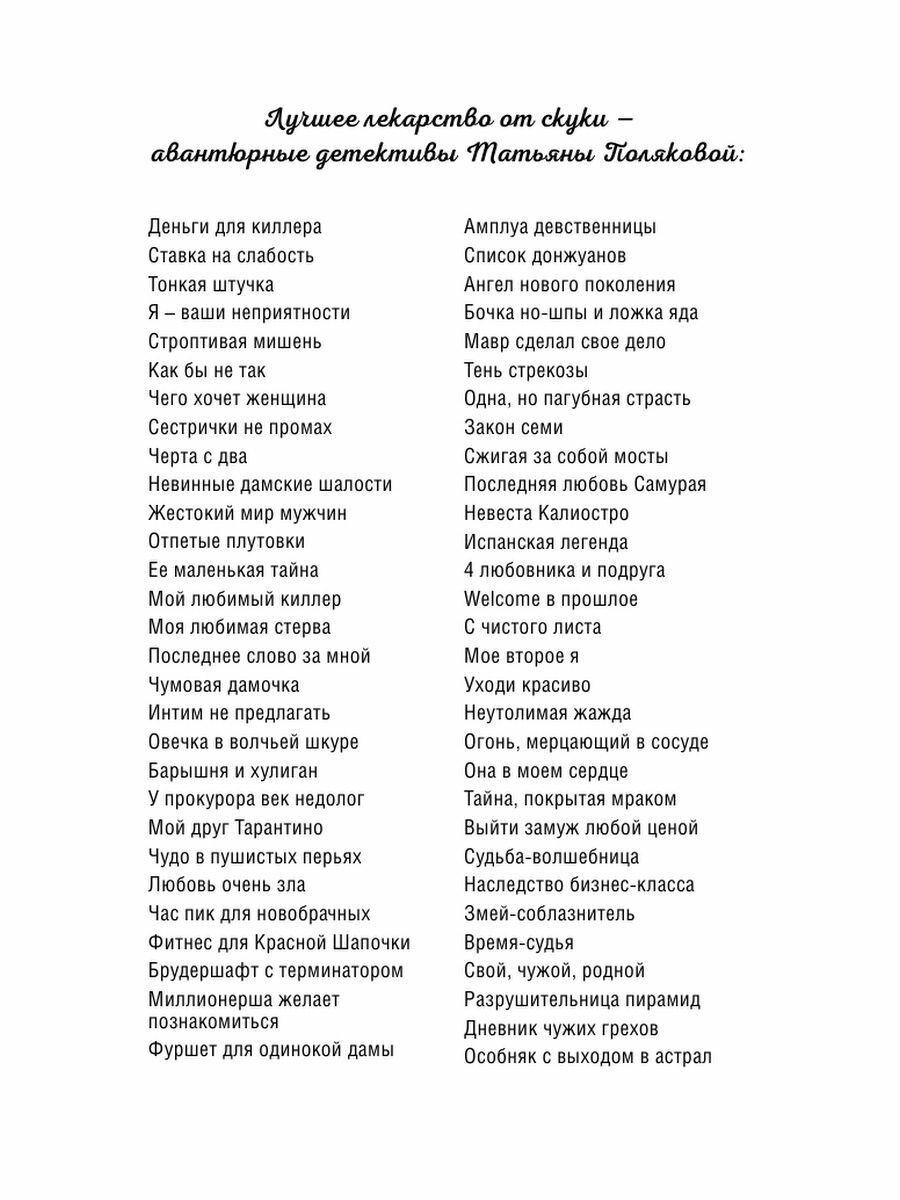 Лучшее лекарство от скуки – авантюрные детективы Татьяны Поляковой:

Деньги для киллера
Ставка на слабость
Тонкая штучка
Я – ваши неприятности
Строптивая мишень
Как бы не так
Чего хочет женщина
Сестрички не промах
Черта с два
Невинные дамские шалости
Жестокий мир мужчин
Отпетые плутовки
Ее маленькая тайна
Мой любимый киллер
Моя любимая стерва
Последнее слово за мной
Чумовая дамочка
Интим не предлагать
Овечка в волчьей шкуре
Барышня и хулиган
У прокурора век недолог
Мой друг Тарантино
Чудо в пушистых перьях
Любовь очень зла
Час пик для новобрачных
Фитнес для Красной Шапочки
Брудершафт с терминатором
Миллионерша желает познакомиться
Фуршет для одинокой дамы

Амплуа девственницы
Список донжуанов
Ангел нового поколения
Бочка но-шпы и ложка яда
Мавр сделал свое дело
Тень стрекозы
Одна, но пагубная страсть
Закон семи
Сжигая за собой мосты
Последняя любовь Самурая
Невеста Калиостро
Испанская легенда
4 любовника и подруга
Welcome в прошлое
С чистого листа
Мое второе я
Уходи красиво
Неутолимая жажда
Огонь, мерцающий в сосуде
Она в моем сердце
Тайна, покрытая мраком
Выйти замуж любой ценой
Судьба-волшебница
Наследство бизнес-класса
Змей-соблазнитель
Время-судья
Свой, чужой, родной
Разрушительница пирамид
Дневник чужих грехов
Особняк с выходом в астрал